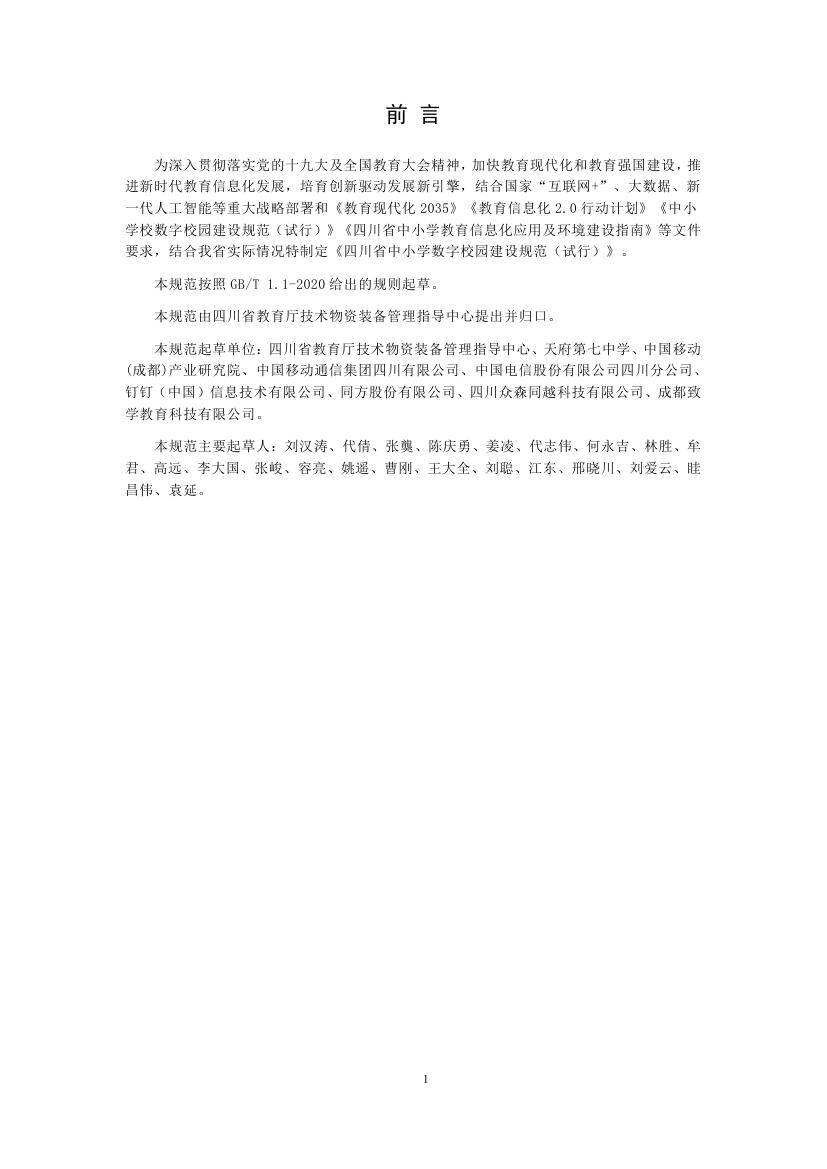 前 言

为深入贯彻落实党的十九大及全国教育大会精神，加快教育现代化和教育强国建设，推进新时代教育信息化发展，培育创新驱动发展新引擎，结合国家“互联网+”、大数据、新一代人工智能等重大战略部署和《教育现代化 2035》《教育信息化 2.0 行动计划》《中小学校数字校园建设规范（试行）》《四川省中小学教育信息化应用及环境建设指南》等文件要求，结合我省实际情况特制定《四川省中小学数字校园建设规范（试行）》。

本规范按照 GB/T 1.1-2020 给出的规则起草。

本规范由四川省教育厅技术物资装备管理指导中心提出并归口。

本规范起草单位：四川省教育厅技术物资装备管理指导中心、天府第七中学、中国移动(成都)产业研究院、中国移动通信集团四川有限公司、中国电信股份有限公司四川分公司、钉钉（中国）信息技术有限公司、同方股份有限公司、四川众森同越科技有限公司、成都致学教育科技有限公司。

本规范主要起草人：刘汉涛、代倩、张飘、陈庆勇、姜凌、代志伟、何永吉、林胜、牟君、高远、李大国、张峻、容亮、姚遥、曹刚、王大全、刘聪、江东、邢晓川、刘爱云、眭昌伟、袁延。

1